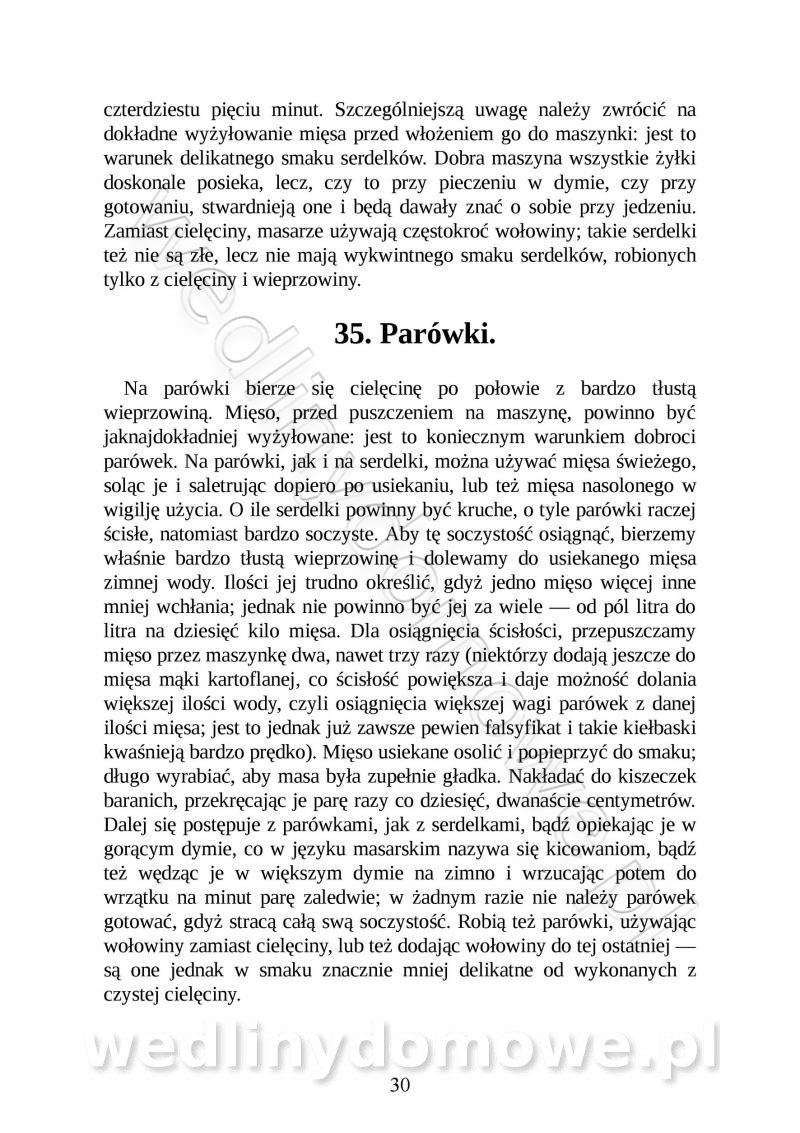 czterdziestu pięciu minut. Szczególniejszą uwagę należy zwrócić na dokładne wyżyłowanie mięsa przed włożeniem go do maszynki: jest to warunek delikatnego smaku serdelków. Dobra maszyna wszystkie żyłki doskonale posieka, lecz, czy to przy pieczeniu w dymie, czy przy gotowaniu, stwardnieją one i będą dawały znać o sobie przy jedzeniu. Zamiast cielęciny, masarze używają częstokroć wołowiny; takie serdelki też nie są złe, lecz nie mają wykwintnego smaku serdelków, robionych tylko z cielęciny i wieprzowiny.

35. Parówki.

Na parówki bierze się cielęcinę po połowie z bardzo tłustą wieprzowiną. Mięso, przed puszczeniem na maszynę, powinno być jaknajdokładniej wyżyłowane: jest to koniecznym warunkiem dobroci parówek. Na parówki, jak i na serdelki, można używać mięsa świeżego, soląc je i saletrując dopiero po usiekaniu, lub też mięsa nasolonego w wigilję użycia. O ile serdelki powinny być kruche, o tyle parówki raczej ścisłe, natomiast bardzo soczyste. Aby tę soczystość osiągnąć, bierzemy właśnie bardzo tłustą wieprzowinę i dolewamy do usiekanego mięsa zimnej wody. Ilości jej trudno określić, gdyż jedno mięso więcej inne mniej wchłania; jednak nie powinno być jej za wiele — od pól litra do litra na dziesięć kilo mięsa. Dla osiągnięcia ścisłości, przepuszczamy mięso przez maszynkę dwa, nawet trzy razy (niektórzy dodają jeszcze do mięsa mąki kartoflanej, co ścisłość powiększa i daje możność dolania większej ilości wody, czyli osiągnięcia większej wagi parówek z danej ilości mięsa; jest to jednak już zawsze pewien falsyfikat i takie kiełbaski kwaśnieją bardzo prędko). Mięso usiekane osolić i popieprzyć do smaku; długo wyrabiać, aby masa była zupełnie gładka. Nakładać do kiszeczek baranich, przekręcając je parę razy co dziesięć, dwanaście centymetrów. Dalej się postępuje z parówkami, jak z serdelkami, bądź opiekając je w gorącym dymie, co w języku masarskim nazywa się kicowaniom, bądź też wędząc je w większym dymie na zimno i wrzucając potem do wrzątku na minut parę zaledwie; w żadnym razie nie należy parówek gotować, gdyż stracą całą swą soczystość. Robią też parówki, używając wołowiny zamiast cielęciny, lub też dodając wołowiny do tej ostatniej — są one jednak w smaku znacznie mniej delikatne od wykonanych z czystej cielęciny.

wedlinydomowe.pl

30